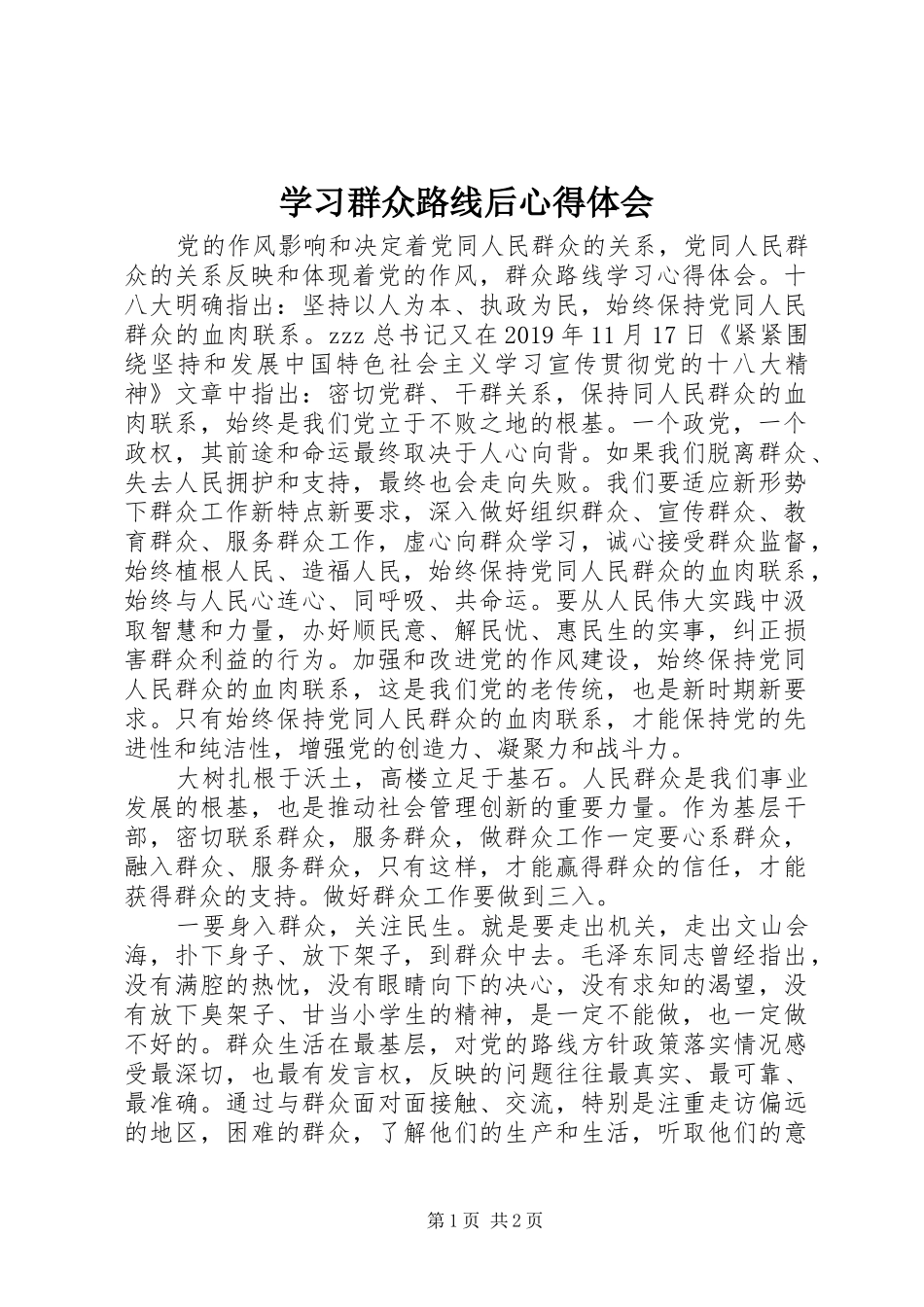 学习群众路线后心得体会

党的作风影响和决定着党同人民群众的关系，党同人民群众的关系反映和体现着党的作风，群众路线学习心得体会。十八大明确指出：坚持以人为本、执政为民，始终保持党同人民群众的血肉联系。zzz总书记又在2019年11月17日《紧紧围绕坚持和发展中国特色社会主义学习宣传贯彻党的十八大精神》文章中指出：密切党群、干群关系，保持同人民群众的血肉联系，始终是我们党立于不败之地的根基。一个政党，一个政权，其前途和命运最终取决于人心向背。如果我们脱离群众、失去人民拥护和支持，最终也会走向失败。我们要适应新形势下群众工作新特点新要求，深入做好组织群众、宣传群众、教育群众、服务群众工作，虚心向群众学习，诚心接受群众监督，始终植根人民、造福人民，始终保持党同人民群众的血肉联系，始终与人民心连心、同呼吸、共命运。要从人民伟大实践中汲取智慧和力量，办好顺民意、解民忧、惠民生的实事，纠正损害群众利益的行为。加强和改进党的作风建设，始终保持党同人民群众的血肉联系，这是我们党的老传统，也是新时期新要求。只有始终保持党同人民群众的血肉联系，才能保持党的先进性和纯洁性，增强党的创造力、凝聚力和战斗力。

大树扎根于沃土，高楼立足于基石。人民群众是我们事业发展的根基，也是推动社会管理创新的重要力量。作为基层干部，密切联系群众，服务群众，做群众工作一定要心系群众，融入群众、服务群众，只有这样，才能赢得群众的信任，才能获得群众的支持。做好群众工作要做到三入。

一要身入群众，关注民生。就是要走出机关，走出文山会海，扑下身子、放下架子，到群众中去。毛泽东同志曾经指出，没有满腔的热忱，没有眼睛向下的决心，没有求知的渴望，没有放下臭架子、甘当小学生的精神，是一定不能做，也一定做不好的。群众生活在最基层，对党的路线方针政策落实情况感受最深切，也最有发言权，反映的问题往往最真实、最可靠、最准确。通过与群众面对面接触、交流，特别是注重走访偏远的地区，困难的群众，了解他们的生产和生活，听取他们的意

第1页 共2页